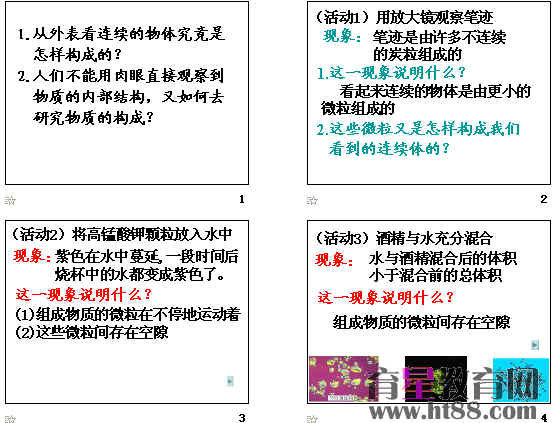 1.从外表看连续的物体究竟是怎样构成的？

2.人们不能用肉眼直接观察到物质的内部结构，又如何去研究物质的构成？

1

（活动1）用放大镜观察笔迹

现象：笔迹是由许多不连续的炭粒组成的

1.这一现象说明什么？

看起来连续的物体是由更小的微粒组成的

2.这些微粒又是怎样构成我们看到的连续体的？

2

（活动2）将高锰酸钾颗粒放入水中

现象：紫色在水中蔓延，一段时间后烧杯中的水都变成紫色了。

这一现象说明什么？

(1)组成物质的微粒在不停地运动着

(2)这些微粒间存在空隙

3

（活动3）酒精与水充分混合

现象：水与酒精混合后的体积小于混合前的总体积

这一现象说明什么？

组成物质的微粒间存在空隙

4

育星教育网
www.ht88.com